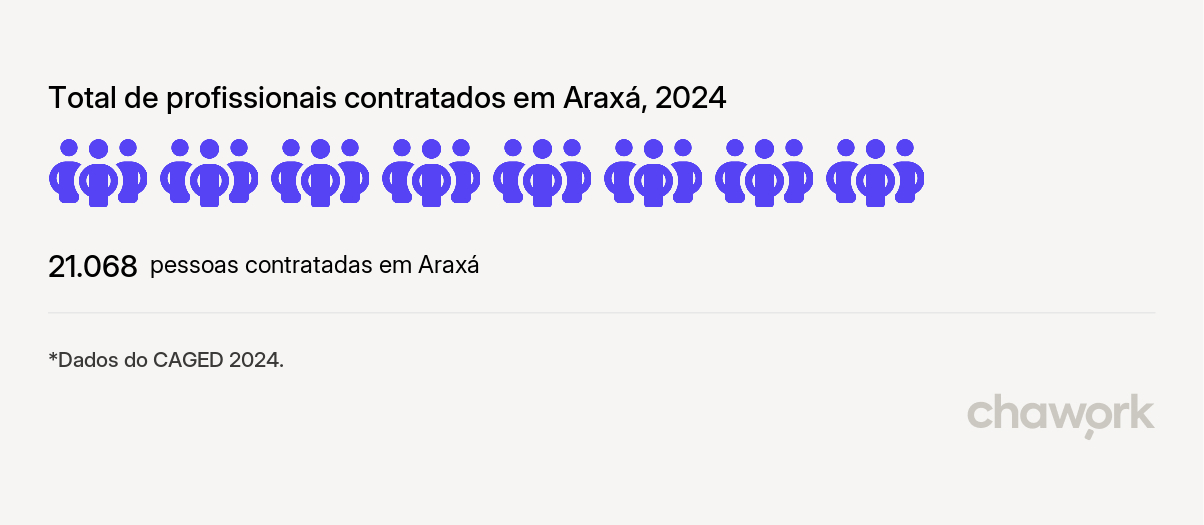 Total de profissionais contratados em Araxá, 2024

21.068 pessoas contratadas em Araxá

*Dados do CAGED 2024.

chawork